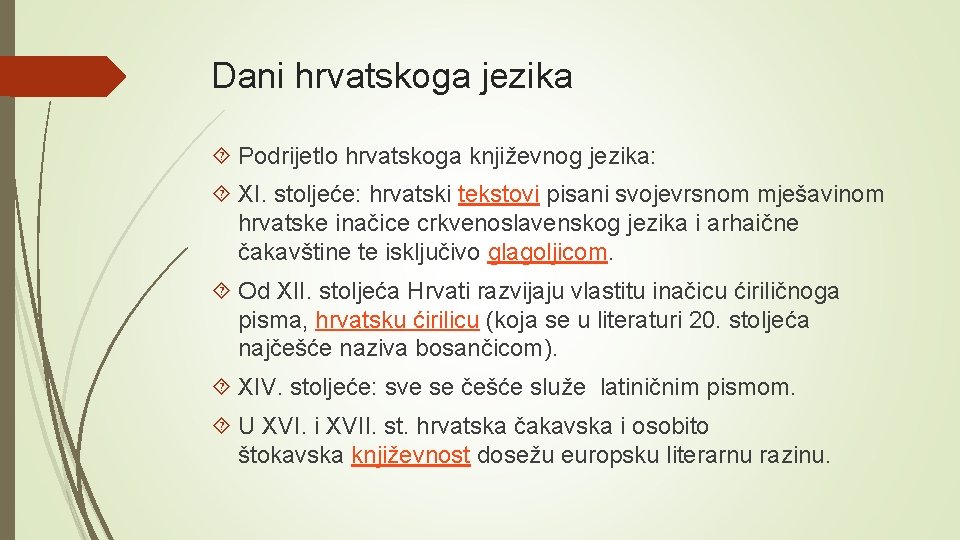 Dani hrvatskoga jezika

Podrijetlo hrvatskoga književnog jezika:

XI. stoljeće: hrvatski tekstovi pisani svojevrsnom mješavinom hrvatske inačice crkvenoslavenskog jezika i arhaične čakavštine te isključivo glagoljicom.

Od XII. stoljeća Hrvati razvijaju vlastitu inačicu ćiriličnoga pisma, hrvatsku ćirilicu (koja se u literaturi 20. stoljeća najčešće naziva bosančicom).

XIV. stoljeće: sve se češće služe latiničnim pismom.

U XVI. i XVII. st. hrvatska čakavska i osobito štokavska književnost dosežu europsku literarnu razinu.